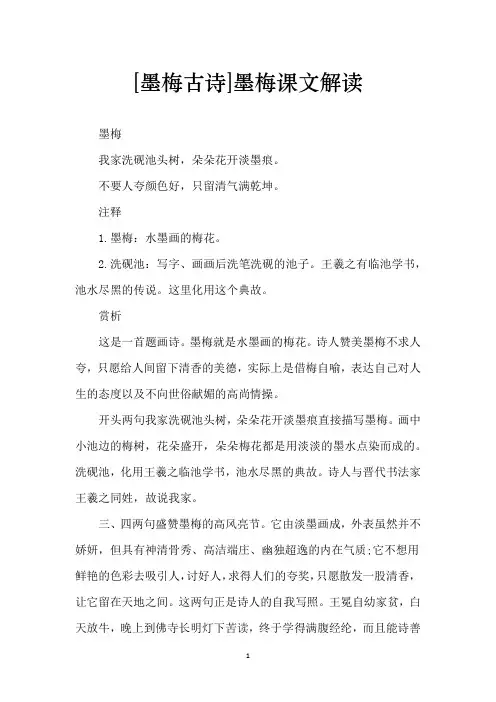 [墨梅古诗]墨梅课文解读

墨梅

我家洗砚池头树，朵朵花开淡墨痕。

不要人夸颜色好，只留清气满乾坤。

注释

1.墨梅：水墨画的梅花。

2.洗砚池：写字、画画后洗笔洗砚的池子。王羲之有临池学书，池水尽黑的传说。这里化用这个典故。

赏析

这是一首题画诗。墨梅就是水墨画的梅花。诗人赞美墨梅不求人夸，只愿给人间留下清香的美德，实际上是借梅自喻，表达自己对人生的态度以及不向世俗献媚的高尚情操。

开头两句我家洗砚池头树，朵朵花开淡墨痕直接描写墨梅。画中小池边的梅树，花朵盛开，朵朵梅花都是用淡淡的墨水点染而成的。洗砚池，化用王羲之临池学书，池水尽黑的典故。诗人与晋代书法家王羲之同姓，故说我家。

三、四两句盛赞墨梅的高风亮节。它由淡墨画成，外表虽然并不娇妍，但具有神清骨秀、高洁端庄、幽独超逸的内在气质;它不想用鲜艳的色彩去吸引人，讨好人，求得人们的夸奖，只愿散发一股清香，让它留在天地之间。这两句正是诗人的自我写照。王冕自幼家贫，白天放牛，晚上到佛寺长明灯下苦读，终于学得满腹经纶，而且能诗善

1